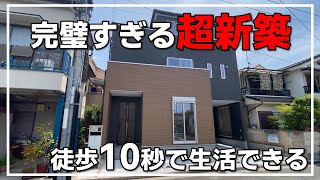 完璧すぎる超新築

徒歩10秒で生活できる